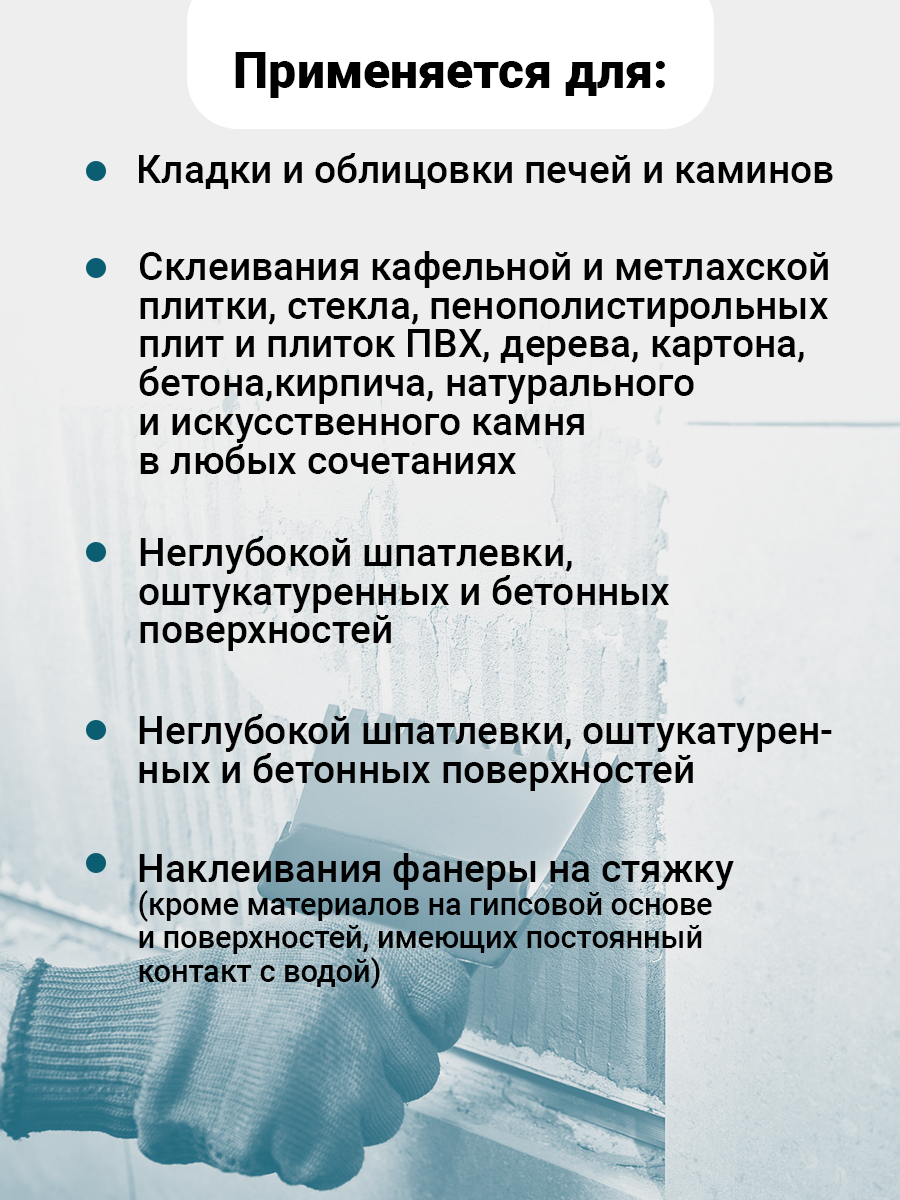 Применяется для:

Кладки и облицовки печей и каминов

Склеивания кафельной и метлахской плитки, стекла, пенополистирольных плит и плиток ПВХ, дерева, картона, бетона,кирпича, натурального и искусственного камня в любых сочетаниях

Неглубокой шпатлевки, оштукатуренных и бетонных поверхностей

Неглубокой шпатлевки, оштукатуренных и бетонных поверхностей

Наклеивания фанеры на стяжку (кроме материалов на гипсовой основе и поверхностей, имеющих постоянный контакт с водой)